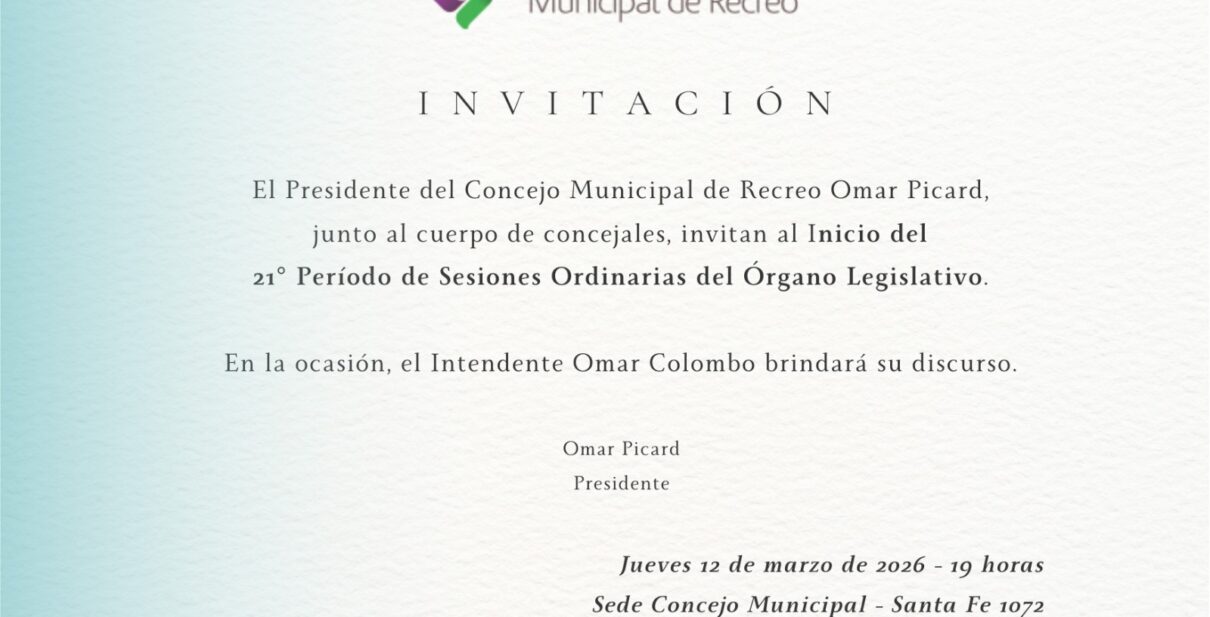 Municipal de Recreo

INVITACIÓN

El Presidente del Concejo Municipal de Recreo Omar Picard, junto al cuerpo de concejales, invitan al Inicio del 21° Período de Sesiones Ordinarias del Órgano Legislativo.

En la ocasión, el Intendente Omar Colombo brindará su discurso.

Omar Picard
Presidente

Jueves 12 de marzo de 2026 - 19 horas
Sede Concejo Municipal - Santa Fe 1072